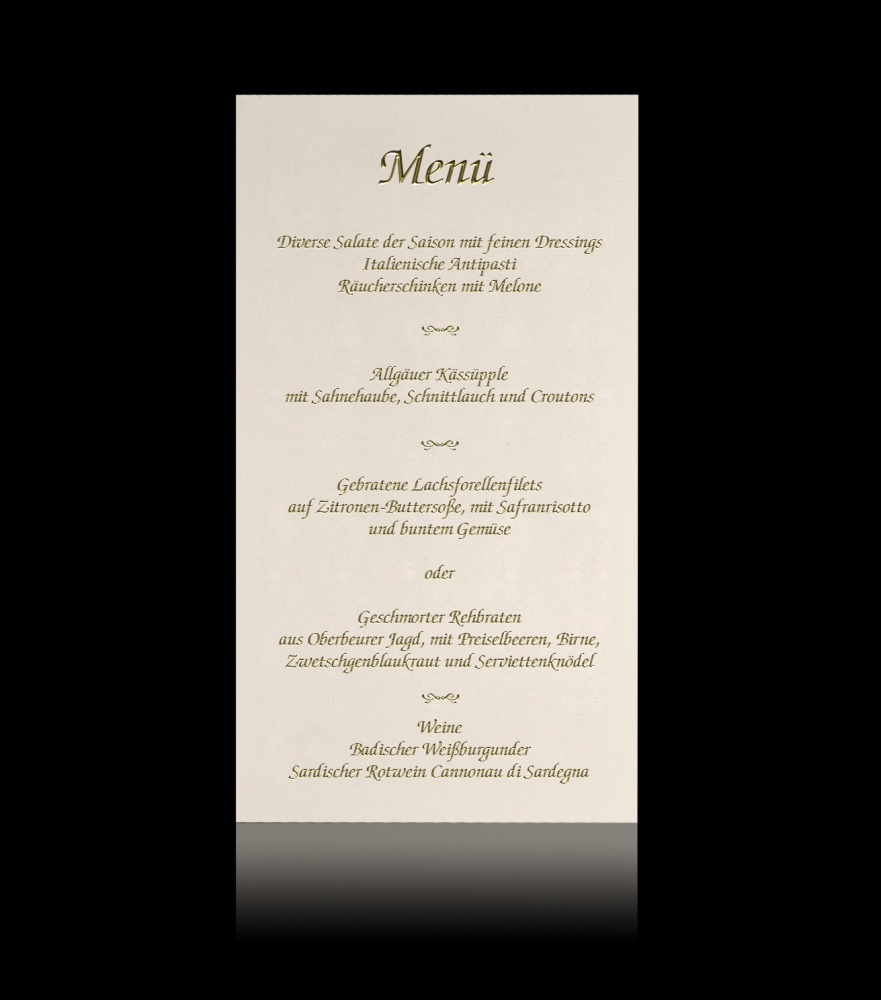 Menü

Diverse Salate der Saison mit feinen Dressings
Italienische Antipasti
Räucherschinken mit Melone

Allgäuer Kässüpple
mit Sahnehaube, Schnittlauch und Croutons

Gebratene Lachsforellenfilets
auf Zitronen-Buttersoße, mit Safranrisotto
und buntem Gemüse

oder

Geschmorter Rehbraten
aus Oberbeurer Jagd, mit Preiselbeeren, Birne,
Zwetschgenblaukraut und Serviettenknödel

Weine
Badischer Weißburgunder
Sardischer Rotwein Cannonau di Sardegna